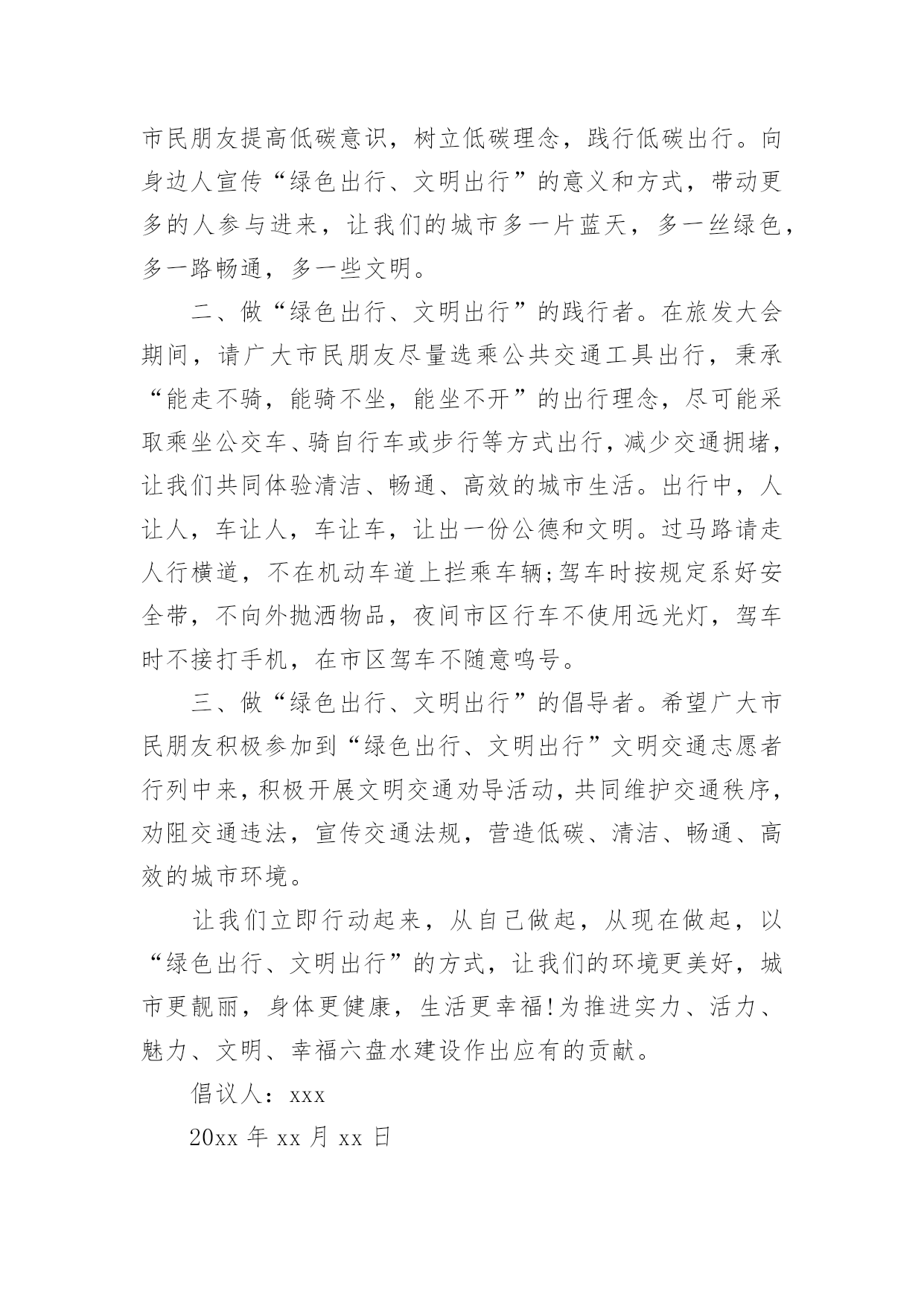 市民朋友提高低碳意识，树立低碳理念，践行低碳出行。向身边人宣传“绿色出行、文明出行”的意义和方式，带动更多的人参与进来，让我们的城市多一片蓝天，多一丝绿色，多一路畅通，多一些文明。

二、做“绿色出行、文明出行”的践行者。在旅发大会期间，请广大市民朋友尽量选乘公共交通工具出行，秉承“能走不骑，能骑不坐，能坐不开”的出行理念，尽可能采取乘坐公交车、骑自行车或步行等方式出行，减少交通拥堵，让我们共同体验清洁、畅通、高效的城市生活。出行中，人让人，车让人，车让车，让出一份公德和文明。过马路请走人行横道，不在机动车道上拦乘车辆;驾车时按规定系好安全带，不向外抛洒物品，夜间市区行车不使用远光灯，驾车时不接打手机，在市区驾车不随意鸣号。

三、做“绿色出行、文明出行”的倡导者。希望广大市民朋友积极参加到“绿色出行、文明出行”文明交通志愿者行列中来，积极开展文明交通劝导活动，共同维护交通秩序，劝阻交通违法，宣传交通法规，营造低碳、清洁、畅通、高效的城市环境。

让我们立即行动起来，从自己做起，从现在做起，以“绿色出行、文明出行”的方式，让我们的环境更美好，城市更靓丽，身体更健康，生活更幸福!为推进实力、活力、魅力、文明、幸福六盘水建设作出应有的贡献。

倡议人：xxx

20xx 年 xx 月 xx 日